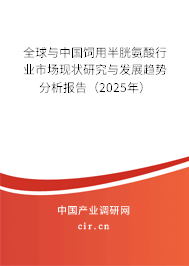 全球与中国饲用半胱氨酸行业市场现状研究与发展趋势分析报告（2025年）

中国产业调研网
cir.cn